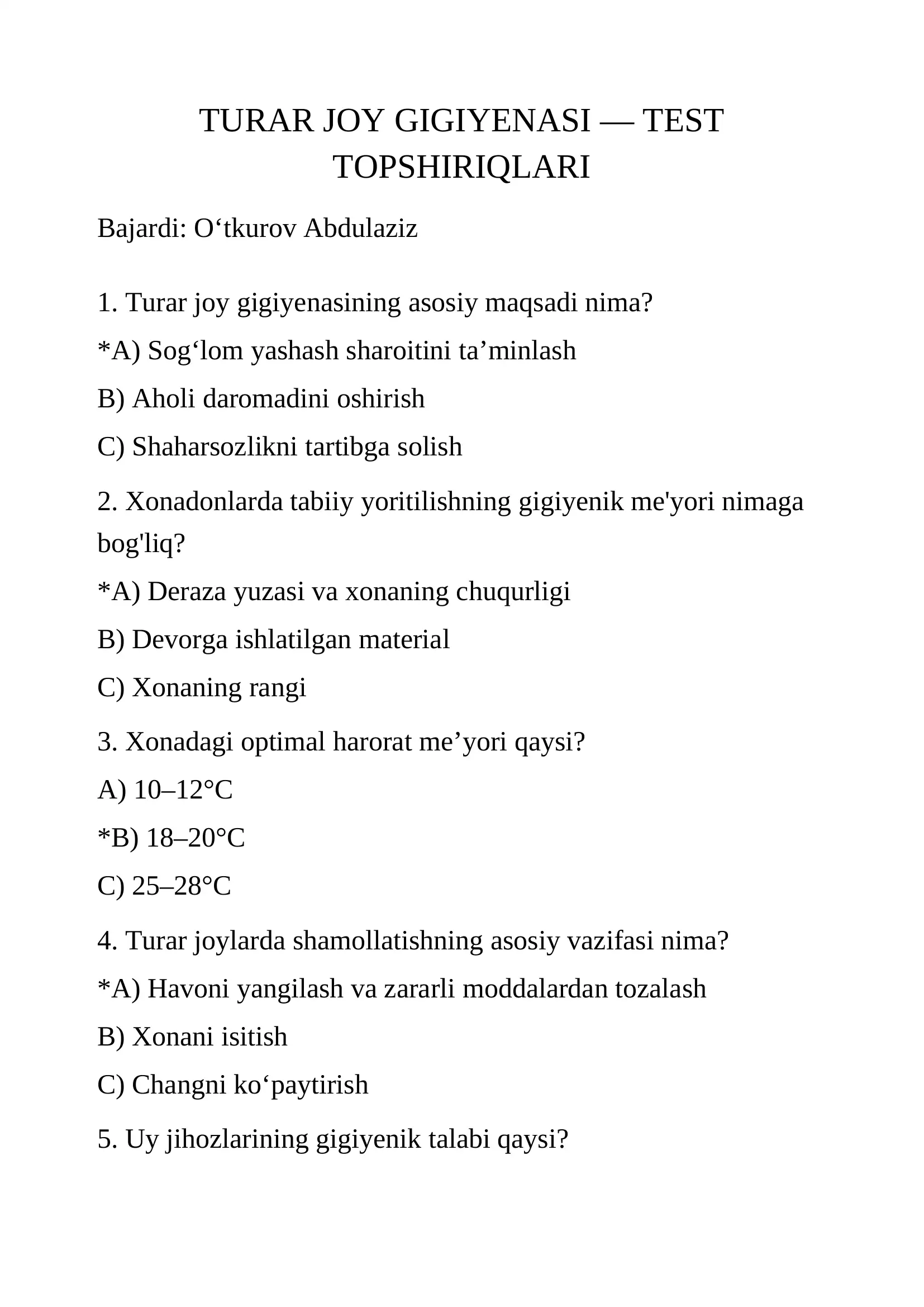 TURAR JOY GIGIYENASI — TEST TOPSHIRIQLARI

Bajardi: O‘tkurov Abdulaziz

1. Turar joy gigiyenasining asosiy maqsadi nima?

*A) Sog‘lom yashash sharoitini ta’minlash

B) Aholi daromadini oshirish

C) Shaharsozlikni tartibga solish

2. Xonadonlarda tabiiy yoritilishning gigiyenik me'yori nimaga bog'liq?

*A) Deraza yuzasi va xonaning chuqurligi

B) Devorga ishlatilgan material

C) Xonaning rangi

3. Xonadagi optimal harorat me’yori qaysi?

A) 10–12°C

*B) 18–20°C

C) 25–28°C

4. Turar joylarda shamollatishning asosiy vazifasi nima?

*A) Havoni yangilash va zararli moddalardan tozalash

B) Xonani isitish

C) Changni ko‘paytirish

5. Uy jihozlarining gigiyenik talabi qaysi?